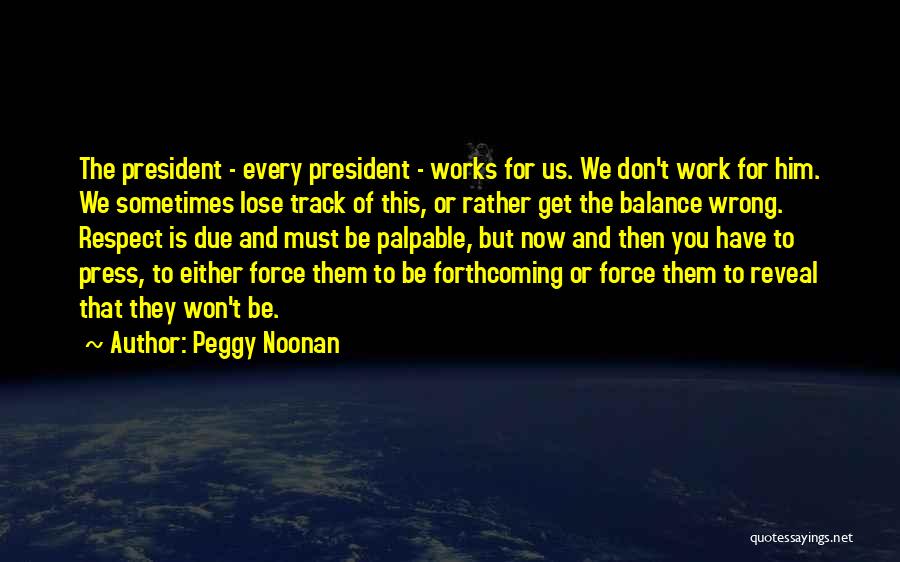 The president - every president - works for us. We don't work for him. We sometimes lose track of this, or rather get the balance wrong. Respect is due and must be palpable, but now and then you have to press, to either force them to be forthcoming or force them to reveal that they won't be.

~ Author: Peggy Noonan

quotessayings.net